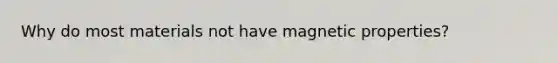 Why do most materials not have magnetic properties?